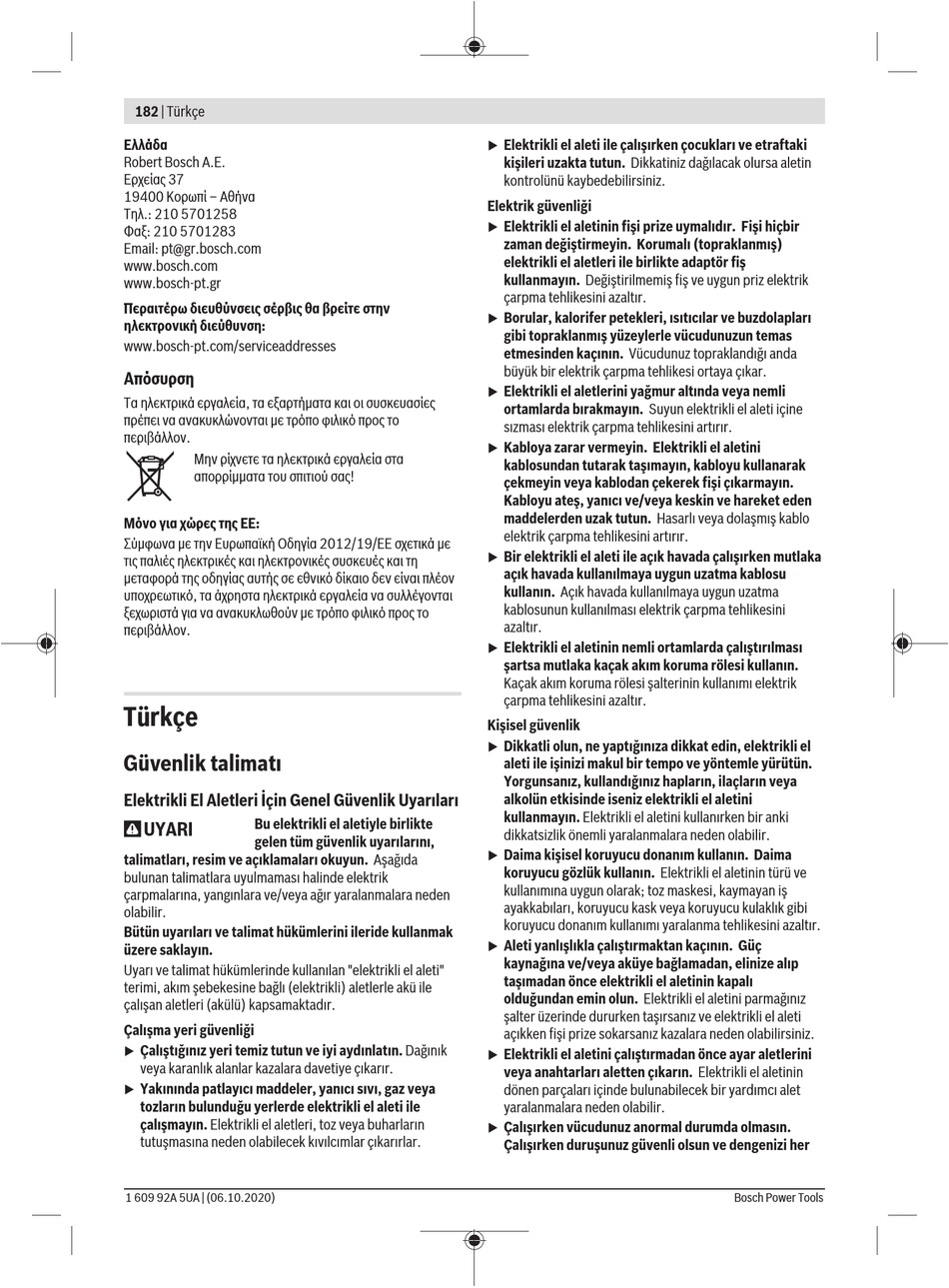 182 | Türkçe

Ελλάδα
Robert Bosch A.E.
Ερχείας 37
19400 Κορωπί – Αθήνα
Τηλ.: 210 5701258
Φαξ: 210 5701283
Email: pt@gr.bosch.com
www.bosch.com
www.bosch-pt.gr

Περαιτέρω διευθύνσεις σέρβις θα βρείτε στην ηλεκτρονική διεύθυνση:
www.bosch-pt.com/serviceaddresses

Απόσυρση
Τα ηλεκτρικά εργαλεία, τα εξαρτήματα και οι συσκευασίες πρέπει να ανακυκλώνονται με τρόπο φιλικό προς το περιβάλλον.

Μην ρίχνετε τα ηλεκτρικά εργαλεία στα απορρίμματα του σπιτιού σας!

Μόνο για χώρες της ΕΕ:
Σύμφωνα με την Ευρωπαϊκή Οδηγία 2012/19/ΕΕ σχετικά με τις παλιές ηλεκτρικές και ηλεκτρονικές συσκευές και τη μεταφορά της οδηγίας αυτής σε εθνικό δίκαιο δεν είναι πλέον υποχρεωτικό, τα άχρηστα ηλεκτρικά εργαλεία να συλλέγονται ξεχωριστά για να ανακυκλωθούν με τρόπο φιλικό προς το περιβάλλον.

Türkçe

Güvenlik talimatı

Elektrikli El Aletleri İçin Genel Güvenlik Uyarıları

UYARI Bu elektrikli el aletiyle birlikte gelen tüm güvenlik uyarılarını, talimatları, resim ve açıklamaları okuyun. Aşağıda bulunan talimatlara uyulmaması halinde elektrik çarpmalarına, yangınlara ve/veya ağır yaralanmalara neden olabilir.

Bütün uyarıları ve talimat hükümlerini ileride kullanmak üzere saklayın.

Uyarı ve talimat hükümlerinde kullanılan "elektrikli el aleti" terimi, akım şebekesine bağlı (elektrikli) aletlerle akü ile çalışan aletleri (akülü) kapsamaktadır.

Çalışma yeri güvenliği

▶ Çalıştığınız yeri temiz tutun ve iyi aydınlatın. Dağınık veya karanlık alanlar kazalara davetiye çıkarır.

▶ Yakınında patlayıcı maddeler, yanıcı sıvı, gaz veya tozların bulunduğu yerlerde elektrikli el aleti ile çalışmayın. Elektrikli el aletleri, toz veya buharların tutuşmasına neden olabilecek kıvılcımlar çıkarırlar.

▶ Elektrikli el aleti ile çalışırken çocukları ve etraftaki kişileri uzakta tutun. Dikkatiniz dağılacak olursa aletin kontrolünü kaybedebilirsiniz.

Elektrik güvenliği

▶ Elektrikli el aletinin fişi prize uymalıdır. Fişi hiçbir zaman değiştirmeyin. Korumalı (topraklanmış) elektrikli el aletleri ile birlikte adaptör fiş kullanmayın. Değiştirilmemiş fiş ve uygun priz elektrik çarpma tehlikesini azaltır.

▶ Borular, kalorifer petekleri, ısıtıcılar ve buzdolapları gibi topraklanmış yüzeylerle vücudunuzun temas etmesinden kaçının. Vücudunuz topraklandığı anda büyük bir elektrik çarpma tehlikesi ortaya çıkar.

▶ Elektrikli el aletlerini yağmur altında veya nemli ortamlarda bırakmayın. Suyun elektrikli el aleti içine sızması elektrik çarpma tehlikesini artırır.

▶ Kabloya zarar vermeyin. Elektrikli el aletini kablosundan tutarak taşımayın, kabloyu kullanarak çekmeyin veya kablodan çekerek fişi çıkarmayın. Kabloyu ateş, yanıcı ve/veya keskin ve hareket eden maddelerden uzak tutun. Hasarlı veya dolaşmış kablo elektrik çarpma tehlikesini artırır.

▶ Bir elektrikli el aleti ile açık havada çalışırken mutlaka açık havada kullanılmaya uygun uzatma kablosu kullanın. Açık havada kullanılmaya uygun uzatma kablosunun kullanılması elektrik çarpma tehlikesini azaltır.

▶ Elektrikli el aletinin nemli ortamlarda çalıştırılması şartsa mutlaka kaçak akım koruma rölesi kullanın. Kaçak akım koruma rölesi şalterinin kullanımı elektrik çarpma tehlikesini azaltır.

Kişisel güvenlik

▶ Dikkatli olun, ne yaptığınıza dikkat edin, elektrikli el aleti ile işinizi makul bir tempo ve yöntemle yürütün. Yorgunsanız, kullandığınız hapların, ilaçların veya alkolün etkisinde iseniz elektrikli el aletini kullanmayın. Elektrikli el aletini kullanırken bir anki dikkatsizlik önemli yaralanmalara neden olabilir.

▶ Daima kişisel koruyucu donanım kullanın. Daima koruyucu gözlük kullanın. Elektrikli el aletinin türü ve kullanımına uygun olarak; toz maskesi, kaymayan iş ayakkabıları, koruyucu kask veya koruyucu kulaklık gibi koruyucu donanım kullanımı yaralanma tehlikesini azaltır.

▶ Aleti yanlışlıkla çalıştırmaktan kaçının. Güç kaynağına ve/veya aküye bağlamadan, elinize alıp taşımadan önce elektrikli el aletinin kapalı olduğundan emin olun. Elektrikli el aletini parmağınız şalter üzerinde dururken taşırsanız ve elektrikli el aleti açıkken fişi prize sokarsanız kazalara neden olabilirsiniz.

▶ Elektrikli el aletini çalıştırmadan önce ayar aletlerini veya anahtarları aletten çıkarın. Elektrikli el aletinin dönen parçaları içinde bulunabilecek bir yardımcı alet yaralanmalara neden olabilir.

▶ Çalışırken vücudunuz anormal durumda olmasın. Çalışırken duruşunuz güvenli olsun ve dengenizi her

1 609 92A 5UA | (06.10.2020)
Bosch Power Tools